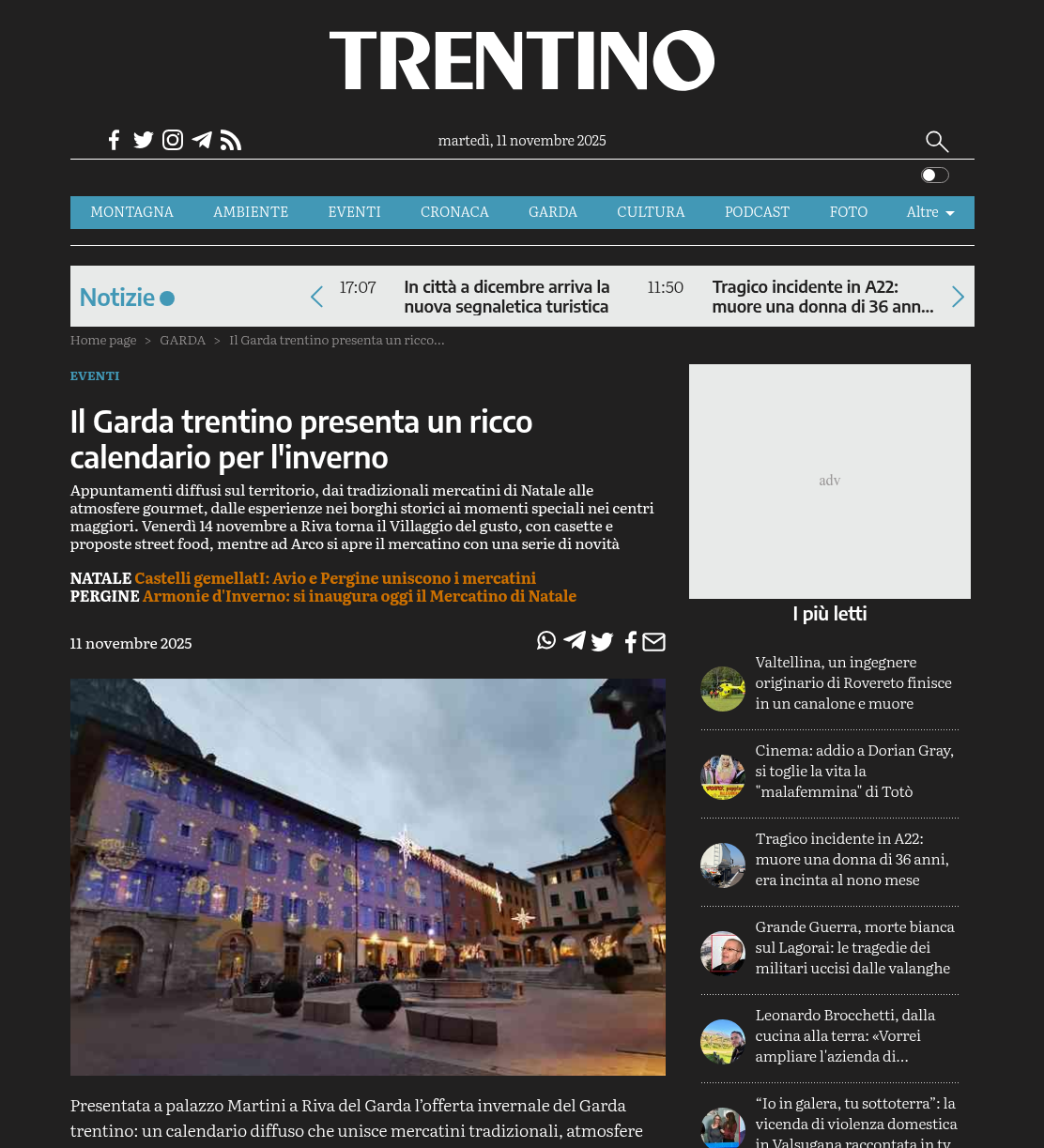 TRENTINO

martedì, 11 novembre 2025

MONTAGNA AMBIENTE EVENTI CRONACA GARDA CULTURA PODCAST FOTO Altre

Notizie

17:07 In città a dicembre arriva la nuova segnaletica turistica

11:50 Tragico incidente in A22: muore una donna di 36 ann...

Home page > GARDA > Il Garda trentino presenta un ricco...

EVENTI

Il Garda trentino presenta un ricco calendario per l'inverno

Appuntamenti diffusi sul territorio, dai tradizionali mercatini di Natale alle atmosfere gourmet, dalle esperienze nei borghi storici ai momenti speciali nei centri maggiori. Venerdì 14 novembre a Riva torna il Villaggio del gusto, con casette e proposte street food, mentre ad Arco si apre il mercatino con una serie di novità

NATALE Castelli gemellatI: Avio e Pergine uniscono i mercatini
PERGINE Armonie d'Inverno: si inaugura oggi il Mercatino di Natale

11 novembre 2025

Presentata a palazzo Martini a Riva del Garda l'offerta invernale del Garda trentino: un calendario diffuso che unisce mercatini tradizionali, atmosfere

adv

I più letti

Valtellina, un ingegnere originario di Rovereto finisce in un canalone e muore

Cinema: addio a Dorian Gray, si toglie la vita la "malafemmina" di Totò

Tragico incidente in A22: muore una donna di 36 anni, era incinta al nono mese

Grande Guerra, morte bianca sul Lagorai: le tragedie dei militari uccisi dalle valanghe

Leonardo Brocchetti, dalla cucina alla terra: «Vorrei ampliare l'azienda di...

"Io in galera, tu sottoterra": la vicenda di violenza domestica in Valsugana raccontata in tv